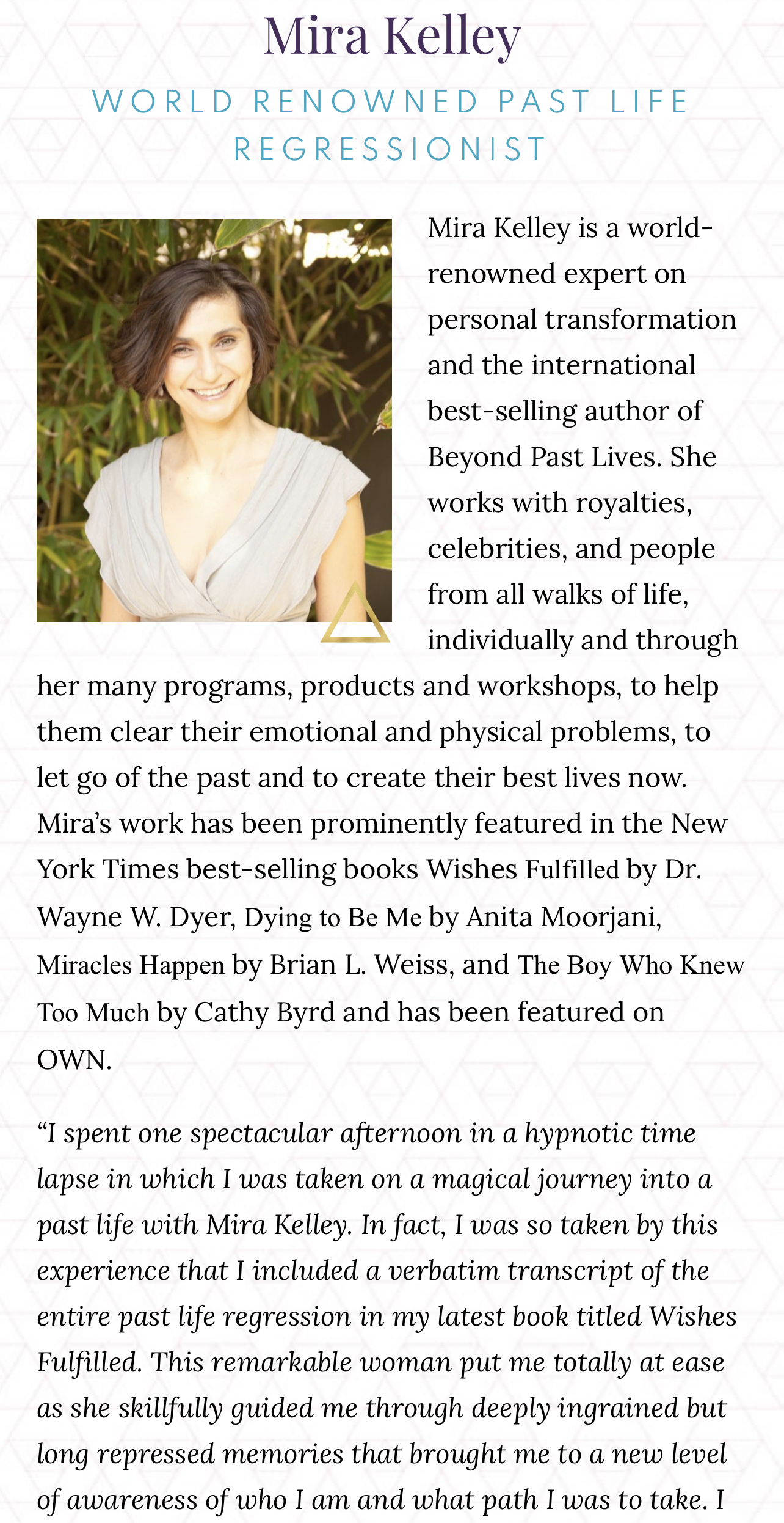 Mira Kelley

WORLD RENOWNED PAST LIFE REGRESSIONIST

Mira Kelley is a world-renowned expert on personal transformation and the international best-selling author of Beyond Past Lives. She works with royalties, celebrities, and people from all walks of life, individually and through her many programs, products and workshops, to help them clear their emotional and physical problems, to let go of the past and to create their best lives now. Mira's work has been prominently featured in the New York Times best-selling books Wishes Fulfilled by Dr. Wayne W. Dyer, Dying to Be Me by Anita Moorjani, Miracles Happen by Brian L. Weiss, and The Boy Who Knew Too Much by Cathy Byrd and has been featured on OWN.

"I spent one spectacular afternoon in a hypnotic time lapse in which I was taken on a magical journey into a past life with Mira Kelley. In fact, I was so taken by this experience that I included a verbatim transcript of the entire past life regression in my latest book titled Wishes Fulfilled. This remarkable woman put me totally at ease as she skillfully guided me through deeply ingrained but long repressed memories that brought me to a new level of awareness of who I am and what path I was to take. I